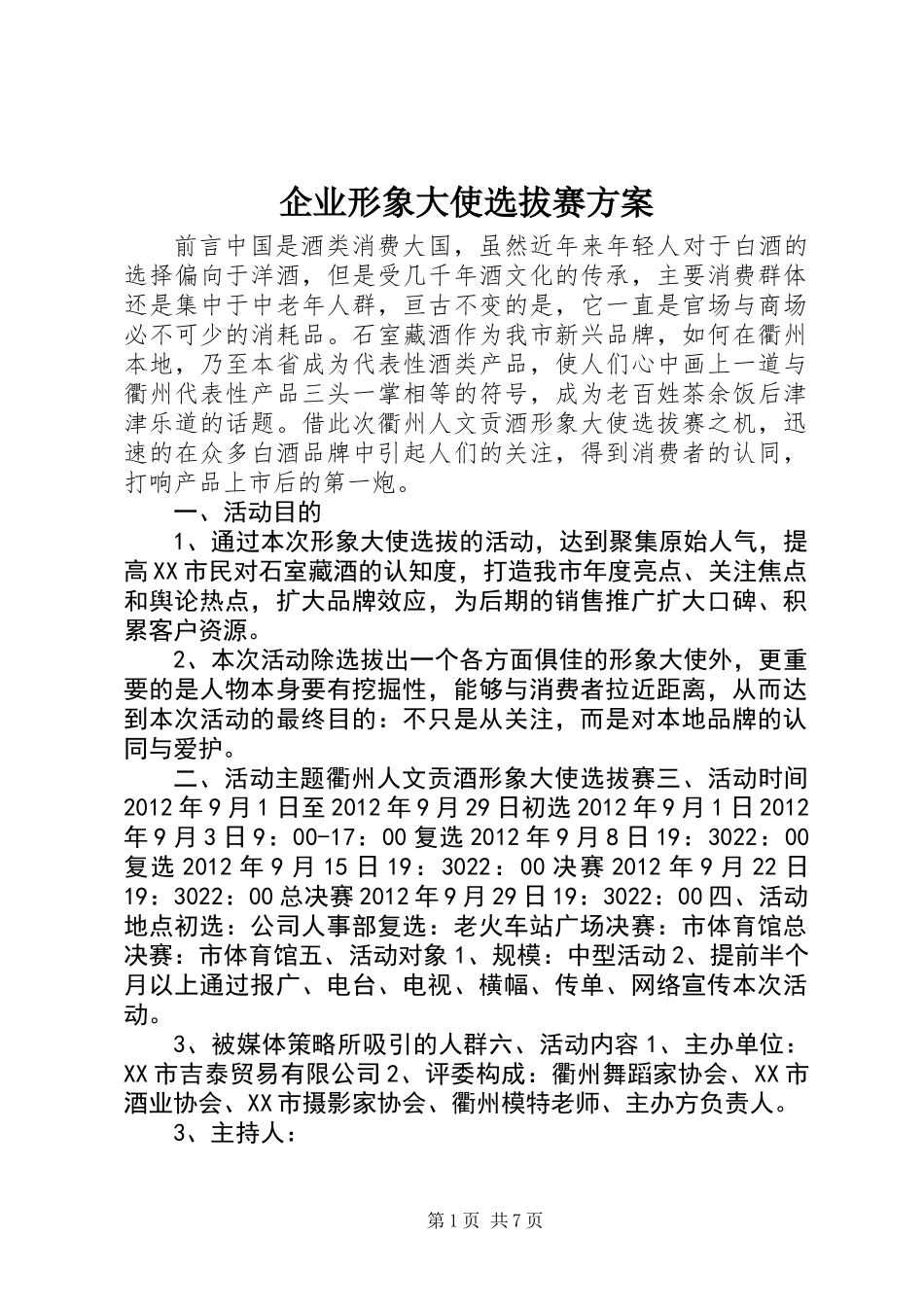 企业形象大使选拔赛方案

前言中国是酒类消费大国，虽然近年来年轻人对于白酒的选择偏向于洋酒，但是受几千年酒文化的传承，主要消费群体还是集中于中老年人群，亘古不变的是，它一直是官场与商场必不可少的消耗品。石室藏酒作为我市新兴品牌，如何在衢州本地，乃至本省成为代表性酒类产品，使人们心中画上一道与衢州代表性产品三头一掌相等的符号，成为老百姓茶余饭后津津乐道的话题。借此次衢州人文贡酒形象大使选拔赛之机，迅速的在众多白酒品牌中引起人们的关注，得到消费者的认同，打响产品上市后的第一炮。

一、活动目的

1、通过本次形象大使选拔的活动，达到聚集原始人气，提高XX市民对石室藏酒的认知度，打造我市年度亮点、关注焦点和舆论热点，扩大品牌效应，为后期的销售推广扩大口碑、积累客户资源。

2、本次活动除选拔出一个各方面俱佳的形象大使外，更重要的是人物本身要有挖掘性，能够与消费者拉近距离，从而达到本次活动的最终目的：不只是从关注，而是对本地品牌的认同与爱护。

二、活动主题衢州人文贡酒形象大使选拔赛三、活动时间2012年9月1日至2012年9月29日初选2012年9月1日2012年9月3日9：00-17：00复选2012年9月8日19：3022：00复选2012年9月15日19：3022：00决赛2012年9月22日19：3022：00总决赛2012年9月29日19：3022：00四、活动地点初选：公司人事部复选：老火车站广场决赛：市体育馆总决赛：市体育馆五、活动对象1、规模：中型活动2、提前半个月以上通过报广、电台、电视、横幅、传单、网络宣传本次活动。

3、被媒体策略所吸引的人群六、活动内容1、主办单位：XX市吉泰贸易有限公司2、评委构成：衢州舞蹈家协会、XX市酒业协会、XX市摄影家协会、衢州模特老师、主办方负责人。

3、主持人：

第1页 共7页